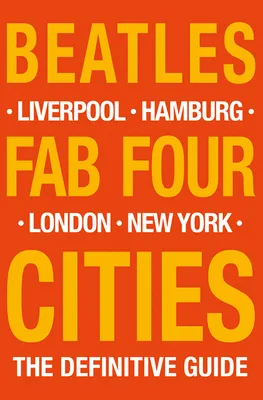 BEATLES
• LIVERPOOL • HAMBURG •
FAB FOUR
• LONDON • NEW YORK •
CITIES
THE DEFINITIVE GUIDE